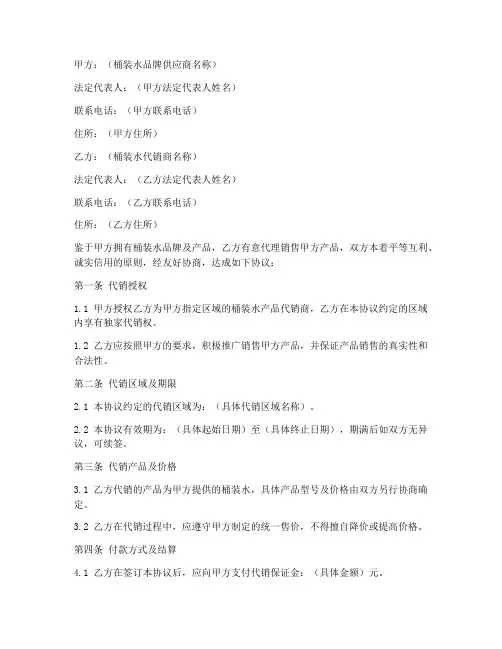 甲方：（桶装水品牌供应商名称）

法定代表人：（甲方法定代表人姓名）

联系电话：（甲方联系电话）

住所：（甲方住所）

乙方：（桶装水代销商名称）

法定代表人：（乙方法定代表人姓名）

联系电话：（乙方联系电话）

住所：（乙方住所）

鉴于甲方拥有桶装水品牌及产品，乙方有意代理销售甲方产品，双方本着平等互利、诚实信用的原则，经友好协商，达成如下协议：

第一条 代销授权

1.1 甲方授权乙方为甲方指定区域的桶装水产品代销商，乙方在本协议约定的区域内享有独家代销权。

1.2 乙方应按照甲方的要求，积极推广销售甲方产品，并保证产品销售的真实性和合法性。

第二条 代销区域及期限

2.1 本协议约定的代销区域为：（具体代销区域名称）。

2.2 本协议有效期为：（具体起始日期）至（具体终止日期），期满后如双方无异议，可续签。

第三条 代销产品及价格

3.1 乙方代销的产品为甲方提供的桶装水，具体产品型号及价格由双方另行协商确定。

3.2 乙方在代销过程中，应遵守甲方制定的统一售价，不得擅自降价或提高价格。

第四条 付款方式及结算

4.1 乙方在签订本协议后，应向甲方支付代销保证金：（具体金额）元。